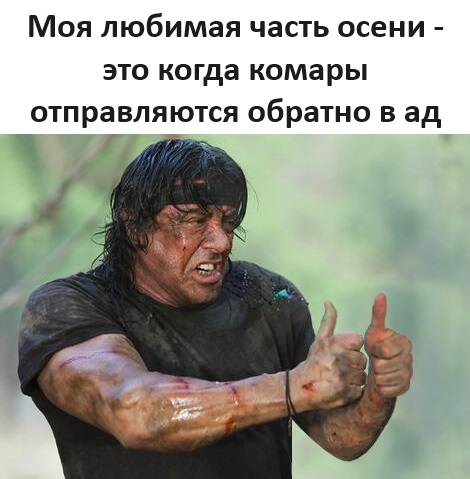 Моя любимая часть осени - это когда комары отправляются обратно в ад